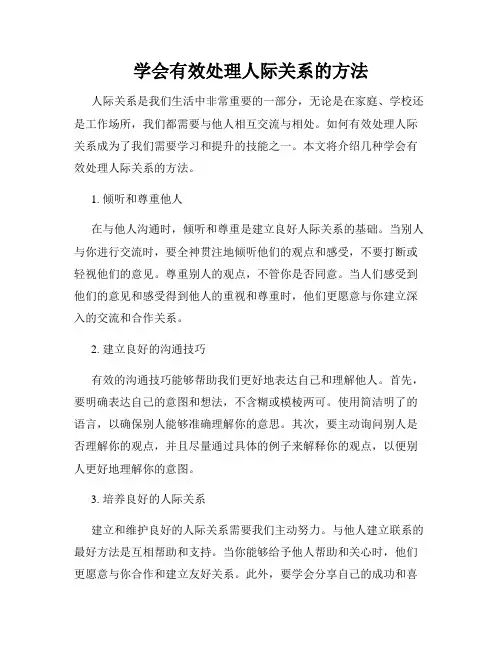 学会有效处理人际关系的方法

人际关系是我们生活中非常重要的一部分，无论是在家庭、学校还是工作场所，我们都需要与他人相互交流与相处。如何有效处理人际关系成为了我们需要学习和提升的技能之一。本文将介绍几种学会有效处理人际关系的方法。

1. 倾听和尊重他人

在与他人沟通时，倾听和尊重是建立良好人际关系的基础。当别人与你进行交流时，要全神贯注地倾听他们的观点和感受，不要打断或轻视他们的意见。尊重别人的观点，不管你是否同意。当人们感受到他们的意见和感受得到他人的重视和尊重时，他们更愿意与你建立深入的交流和合作关系。

2. 建立良好的沟通技巧

有效的沟通技巧能够帮助我们更好地表达自己和理解他人。首先，要明确表达自己的意图和想法，不含糊或模棱两可。使用简洁明了的语言，以确保别人能够准确理解你的意思。其次，要主动询问别人是否理解你的观点，并且尽量通过具体的例子来解释你的观点，以便别人更好地理解你的意图。

3. 培养良好的人际关系

建立和维护良好的人际关系需要我们主动努力。与他人建立联系的最好方法是互相帮助和支持。当你能够给予他人帮助和关心时，他们更愿意与你合作和建立友好关系。此外，要学会分享自己的成功和喜